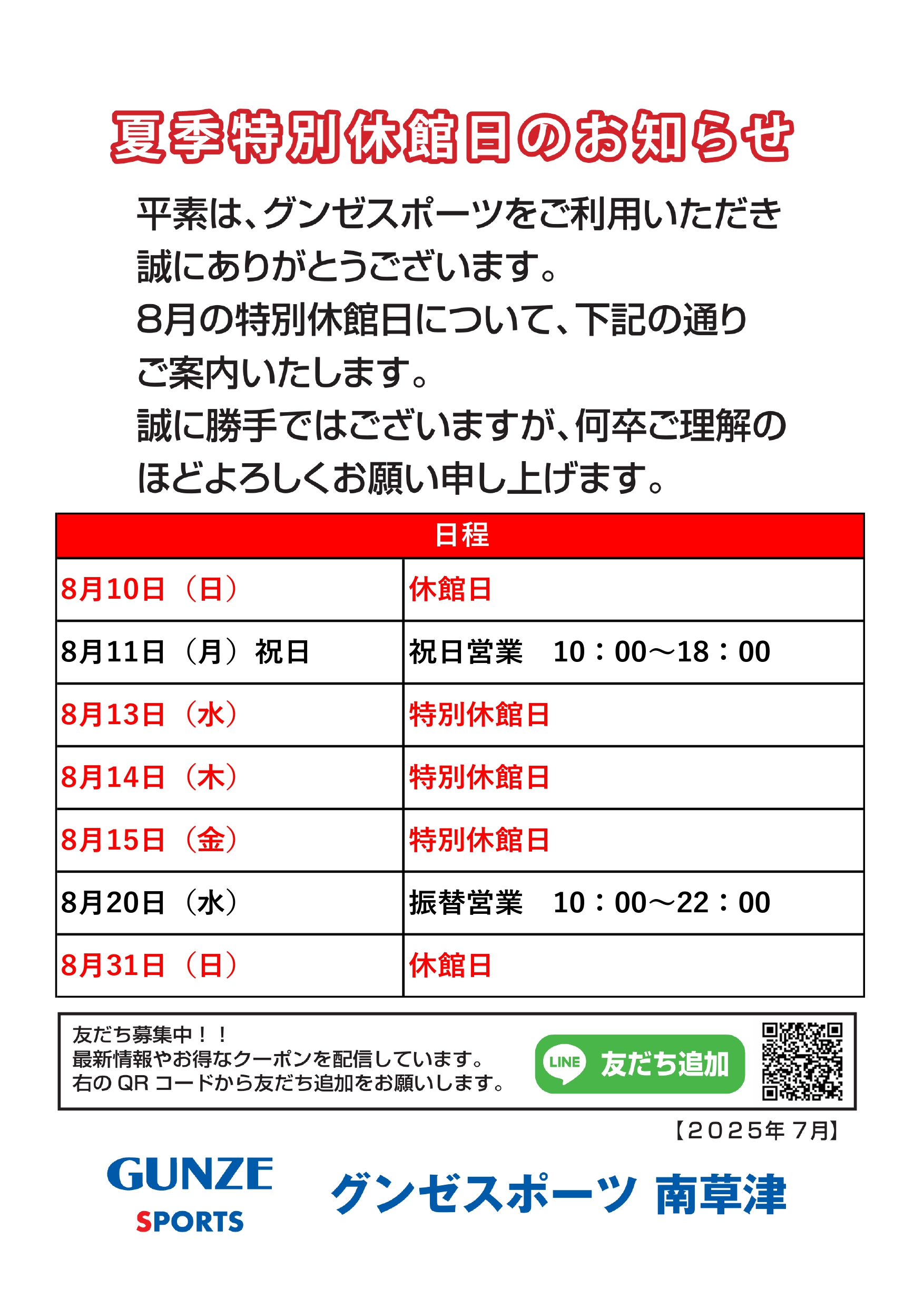 夏季特別休館日のお知らせ

平素は、グンゼスポーツをご利用いただき誠にありがとうございます。
8月の特別休館日について、下記の通りご案内いたします。
誠に勝手ではございますが、何卒ご理解のほどよろしくお願い申し上げます。

| 日程 | |
|---|---|
| 8月10日（日） | 休館日 |
| 8月11日（月）祝日 | 祝日営業　10：00～18：00 |
| 8月13日（水） | 特別休館日 |
| 8月14日（木） | 特別休館日 |
| 8月15日（金） | 特別休館日 |
| 8月20日（水） | 振替営業　10：00～22：00 |
| 8月31日（日） | 休館日 |

友だち募集中！！
最新情報やお得なクーポンを配信しています。
右の QR コードから友だち追加をお願いします。

LINE 友だち追加

【2025年 7月】

GUNZE SPORTS

グンゼスポーツ 南草津